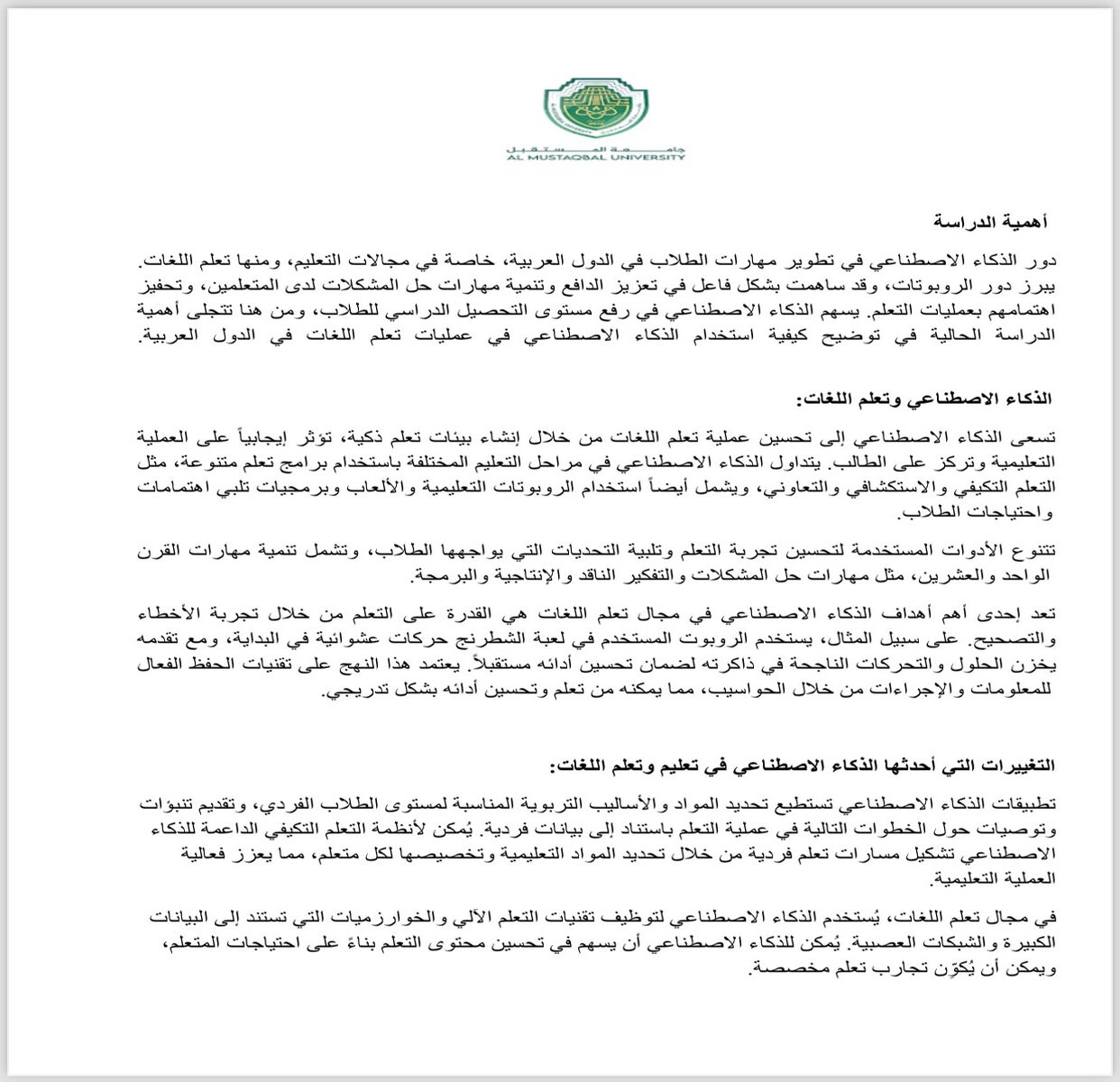 جامعة المستقبل
AL MUSTAQBAL UNIVERSITY

أهمية الدراسة

دور الذكاء الاصطناعي في تطوير مهارات الطلاب في الدول العربية، خاصة في مجالات التعليم، ومنها تعلم اللغات. يبرز دور الروبوتات، وقد ساهمت بشكل فاعل في تعزيز الدافع وتنمية مهارات حل المشكلات لدى المتعلمين، وتحفيز اهتمامهم بعمليات التعلم. يسهم الذكاء الاصطناعي في رفع مستوى التحصيل الدراسي للطلاب، ومن هنا تتجلى أهمية الدراسة الحالية في توضيح كيفية استخدام الذكاء الاصطناعي في عمليات تعلم اللغات في الدول العربية.

الذكاء الاصطناعي وتعلم اللغات:

تسعى الذكاء الاصطناعي إلى تحسين عملية تعلم اللغات من خلال إنشاء بيئات تعلم ذكية، تؤثر إيجابياً على العملية التعليمية وتركز على الطالب. يتداول الذكاء الاصطناعي في مراحل التعليم المختلفة باستخدام برامج تعلم متنوعة، مثل التعلم التكيفي والاستكشافي والتعاوني، ويشمل أيضاً استخدام الروبوتات التعليمية والألعاب وبرمجيات تلبي اهتمامات واحتياجات الطلاب.

تتنوع الأدوات المستخدمة لتحسين تجربة التعلم وتلبية التحديات التي يواجهها الطلاب، وتشمل تنمية مهارات القرن الواحد والعشرين، مثل مهارات حل المشكلات والتفكير الناقد والإنتاجية والبرمجة.

تعد إحدى أهم أهداف الذكاء الاصطناعي في مجال تعلم اللغات هي القدرة على التعلم من خلال تجربة الأخطاء والتصحيح. على سبيل المثال، يستخدم الروبوت المستخدم في لعبة الشطرنج حركات عشوائية في البداية، ومع تقدمه يخزن الحلول والتحركات الناجحة في ذاكرته لضمان تحسين أدائه مستقبلاً. يعتمد هذا النهج على تقنيات الحفظ الفعال للمعلومات والإجراءات من خلال الحواسيب، مما يمكنه من تعلم وتحسين أدائه بشكل تدريجي.

التغييرات التي أحدثها الذكاء الاصطناعي في تعليم وتعلم اللغات:

تطبيقات الذكاء الاصطناعي تستطيع تحديد المواد والأساليب التربوية المناسبة لمستوى الطلاب الفردي، وتقديم تنبؤات وتوصيات حول الخطوات التالية في عملية التعلم باستناد إلى بيانات فردية. يُمكن لأنظمة التعلم التكيفي الداعمة للذكاء الاصطناعي تشكيل مسارات تعلم فردية من خلال تحديد المواد التعليمية وتخصيصها لكل متعلم، مما يعزز فعالية العملية التعليمية.

في مجال تعلم اللغات، يُستخدم الذكاء الاصطناعي لتوظيف تقنيات التعلم الآلي والخوارزميات التي تستند إلى البيانات الكبيرة والشبكات العصبية. يُمكن للذكاء الاصطناعي أن يسهم في تحسين محتوى التعلم بناءً على احتياجات المتعلم، ويمكن أن يُكوّن تجارب تعلم مخصصة.